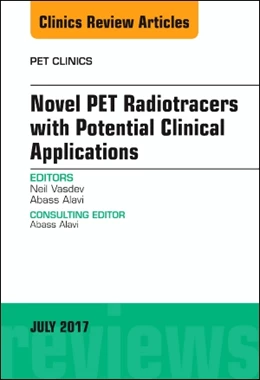 Clinics Review Articles

PET CLINICS

Novel PET Radiotracers with Potential Clinical Applications

EDITORS
Neil Vasdev
Abass Alavi

CONSULTING EDITOR
Abass Alavi

JULY 2017

reviews